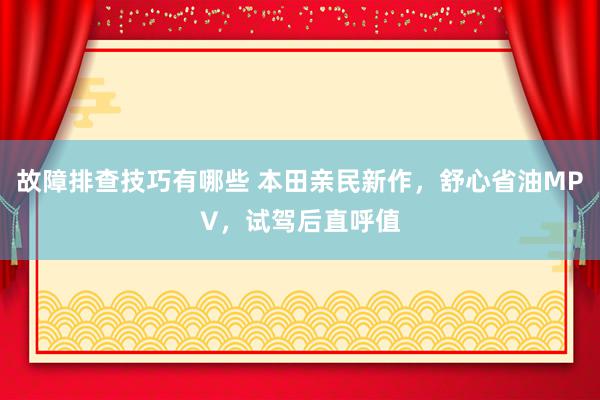 故障排查技巧有哪些 本田亲民新作，舒心省油MPV，试驾后直呼值